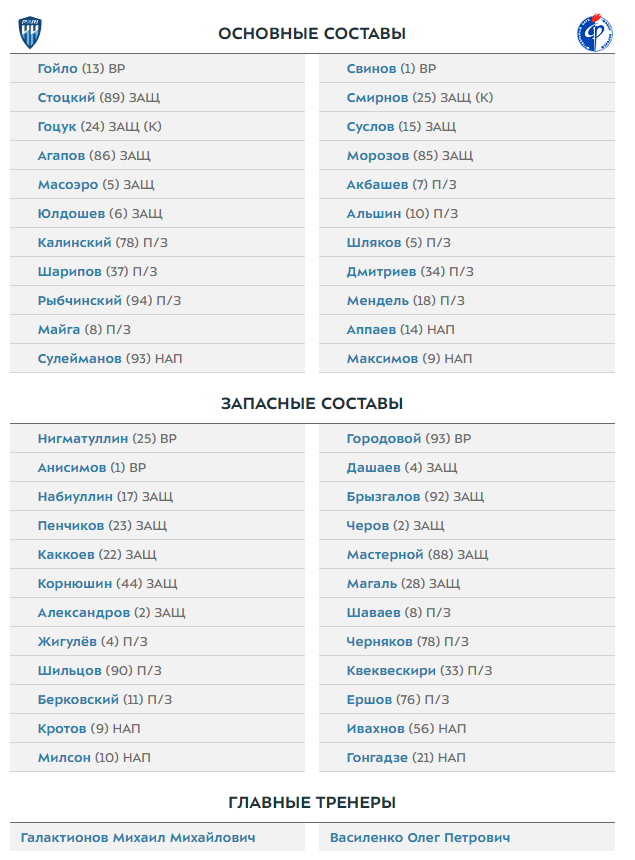 ОСНОВНЫЕ СОСТАВЫ

Гойло (13) ВР
Стоцкий (89) ЗАЩ
Гоцук (24) ЗАЩ (К)
Агапов (86) ЗАЩ
Масоэро (5) ЗАЩ
Юлдошев (6) ЗАЩ
Калинский (78) П/З
Шарипов (37) П/З
Рыбчинский (94) П/З
Майга (8) П/З
Сулейманов (93) НАП

Свинов (1) ВР
Смирнов (25) ЗАЩ (К)
Суслов (15) ЗАЩ
Морозов (85) ЗАЩ
Акбашев (7) П/З
Альшин (10) П/З
Шляков (5) П/З
Дмитриев (34) П/З
Мендель (18) П/З
Аппаев (14) НАП
Максимов (9) НАП

ЗАПАСНЫЕ СОСТАВЫ

Нигматуллин (25) ВР
Анисимов (1) ВР
Набиуллин (17) ЗАЩ
Пенчиков (23) ЗАЩ
Каккоев (22) ЗАЩ
Корнюшин (44) ЗАЩ
Александров (2) ЗАЩ
Жигулёв (4) П/З
Шильцов (90) П/З
Берковский (11) П/З
Кротов (9) НАП
Милсон (10) НАП

Городовой (93) ВР
Дашаев (4) ЗАЩ
Брызгалов (92) ЗАЩ
Черов (2) ЗАЩ
Мастерной (88) ЗАЩ
Магаль (28) ЗАЩ
Шаваев (8) П/З
Черняков (78) П/З
Квеквескири (33) П/З
Ершов (76) П/З
Ивахнов (56) НАП
Гонгадзе (21) НАП

ГЛАВНЫЕ ТРЕНЕРЫ

Галактионов Михаил Михайлович
Василенко Олег Петрович